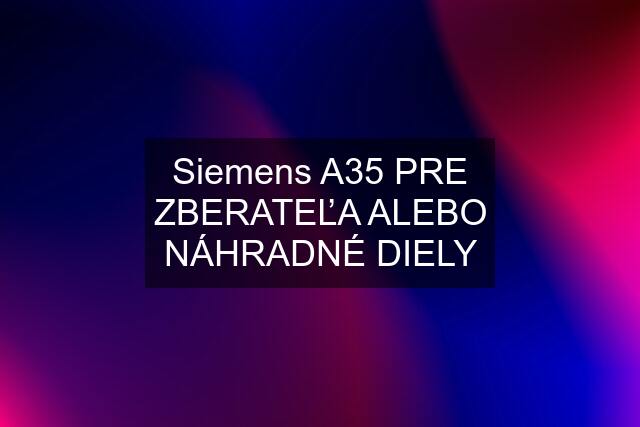 Siemens A35 PRE ZBERATEĽA ALEBO NÁHRADNÉ DIELY